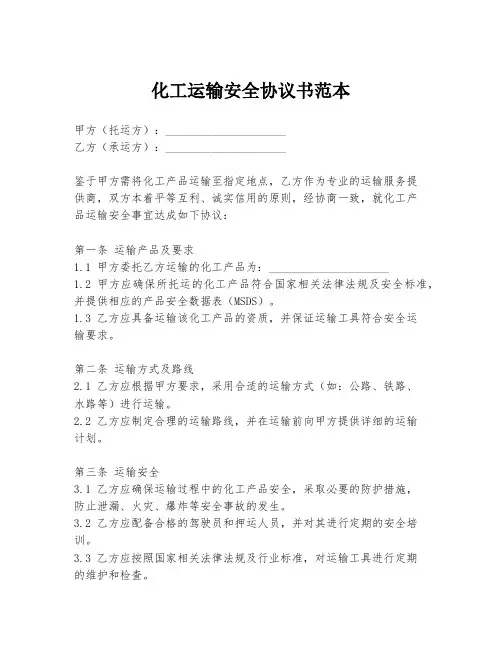 化工运输安全协议书范本

甲方（托运方）：____________________
乙方（承运方）：____________________

鉴于甲方需将化工产品运输至指定地点，乙方作为专业的运输服务提供商，双方本着平等互利、诚实信用的原则，经协商一致，就化工产品运输安全事宜达成如下协议：

第一条 运输产品及要求
1.1 甲方委托乙方运输的化工产品为：____________________
1.2 甲方应确保所托运的化工产品符合国家相关法律法规及安全标准，并提供相应的产品安全数据表（MSDS）。
1.3 乙方应具备运输该化工产品的资质，并保证运输工具符合安全运输要求。

第二条 运输方式及路线
2.1 乙方应根据甲方要求，采用合适的运输方式（如：公路、铁路、水路等）进行运输。
2.2 乙方应制定合理的运输路线，并在运输前向甲方提供详细的运输计划。

第三条 运输安全
3.1 乙方应确保运输过程中的化工产品安全，采取必要的防护措施，防止泄漏、火灾、爆炸等安全事故的发生。
3.2 乙方应配备合格的驾驶员和押运人员，并对其进行定期的安全培训。
3.3 乙方应按照国家相关法律法规及行业标准，对运输工具进行定期的维护和检查。